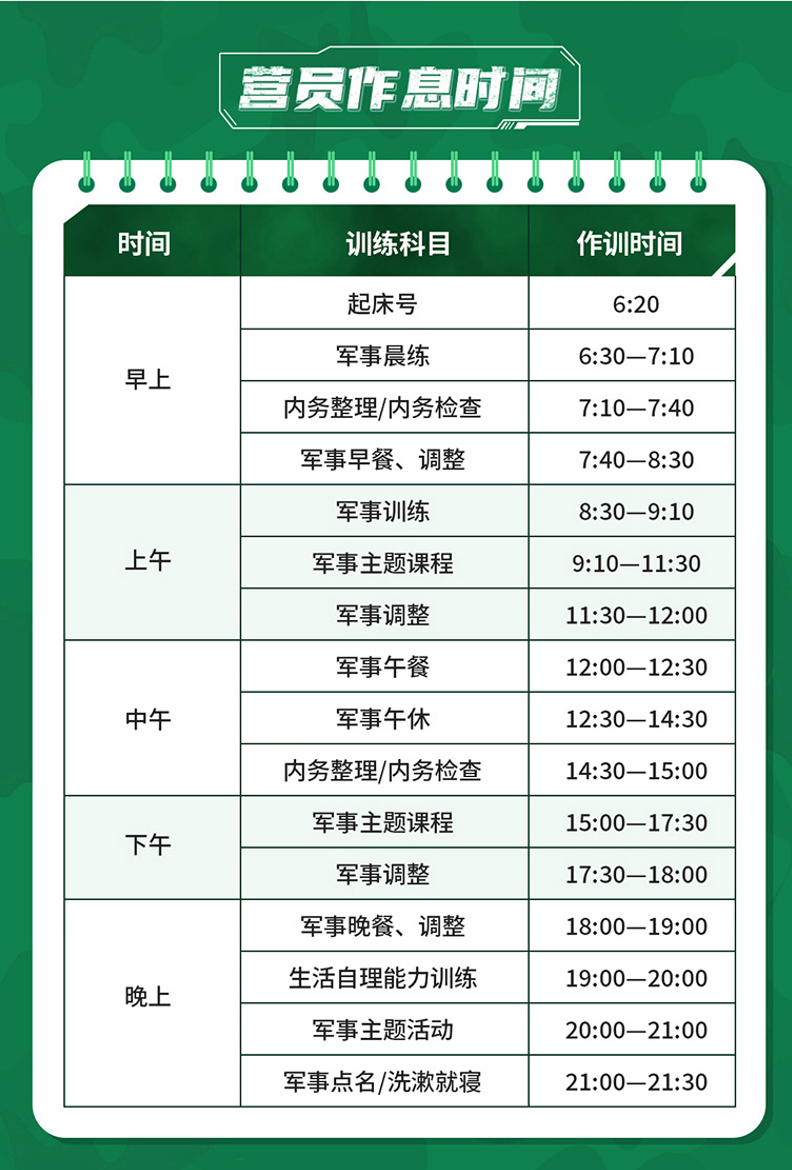 营员作息时间

| 时间 | 训练科目 | 作训时间 |
|---|---|---|
| 早上 | 起床号 | 6:20 |
| | 军事晨练 | 6:30—7:10 |
| | 内务整理/内务检查 | 7:10—7:40 |
| | 军事早餐、调整 | 7:40—8:30 |
| 上午 | 军事训练 | 8:30—9:10 |
| | 军事主题课程 | 9:10—11:30 |
| | 军事调整 | 11:30—12:00 |
| 中午 | 军事午餐 | 12:00—12:30 |
| | 军事午休 | 12:30—14:30 |
| | 内务整理/内务检查 | 14:30—15:00 |
| 下午 | 军事主题课程 | 15:00—17:30 |
| | 军事调整 | 17:30—18:00 |
| 晚上 | 军事晚餐、调整 | 18:00—19:00 |
| | 生活自理能力训练 | 19:00—20:00 |
| | 军事主题活动 | 20:00—21:00 |
| | 军事点名/洗漱就寝 | 21:00—21:30 |